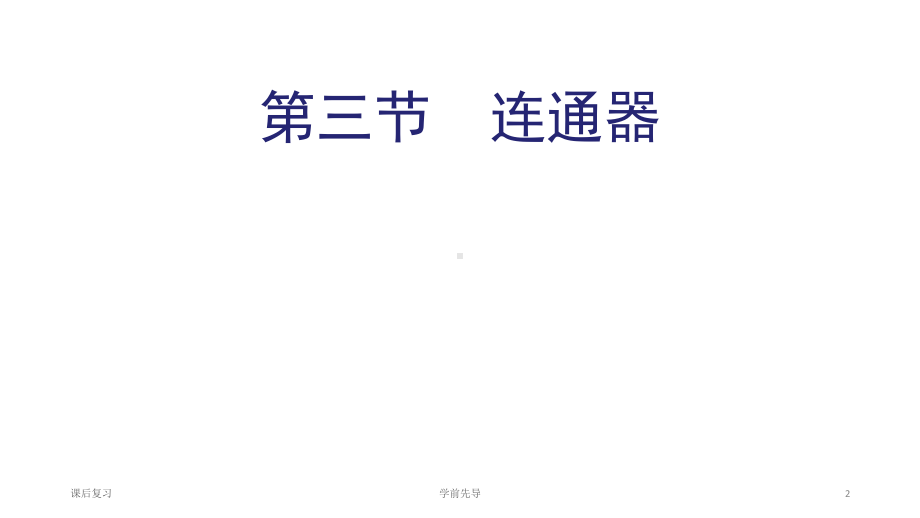 第三节　连通器

课后复习

学前先导

2